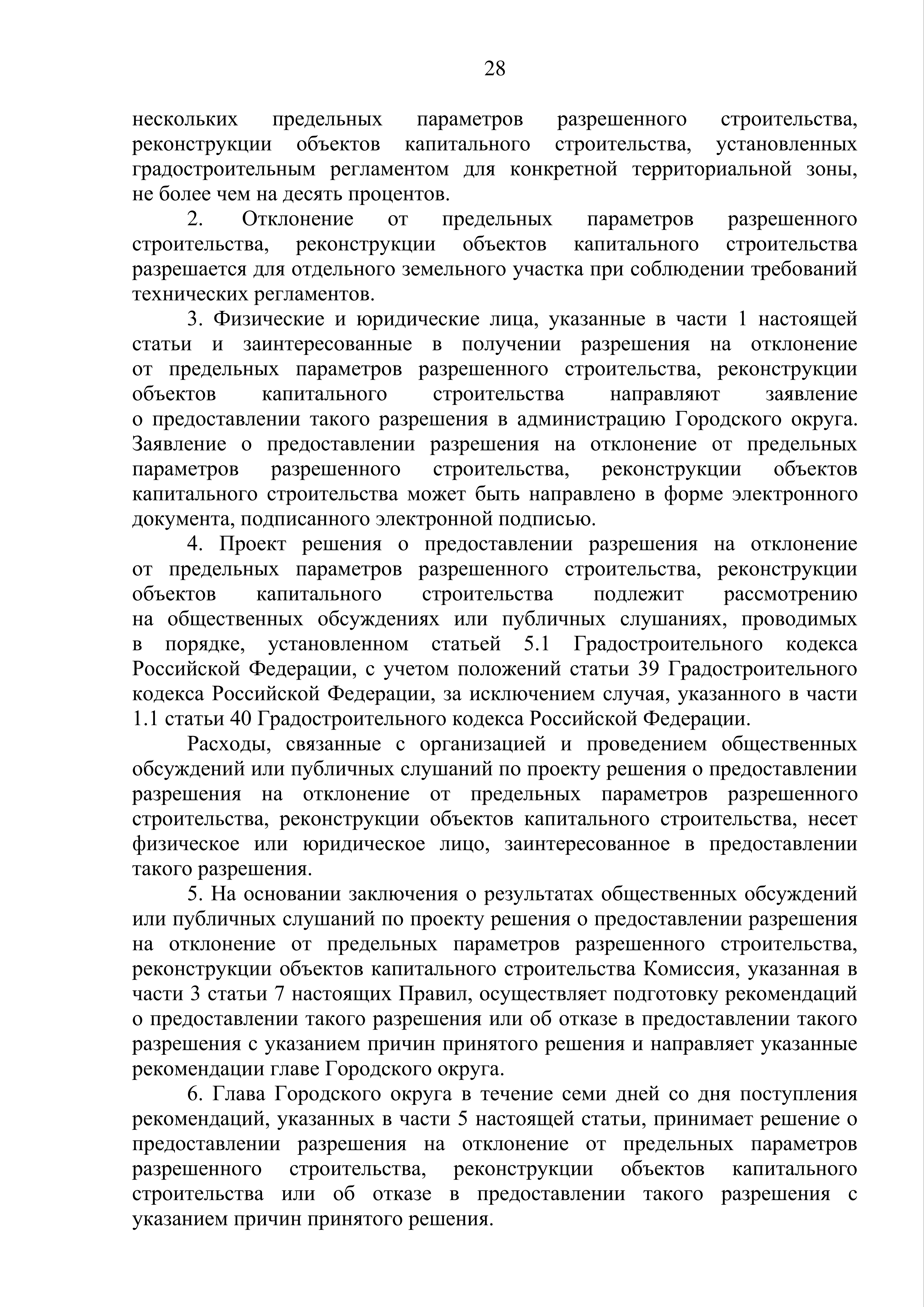 28

нескольких предельных параметров разрешенного строительства, реконструкции объектов капитального строительства, установленных градостроительным регламентом для конкретной территориальной зоны, не более чем на десять процентов.

2. Отклонение от предельных параметров разрешенного строительства, реконструкции объектов капитального строительства разрешается для отдельного земельного участка при соблюдении требований технических регламентов.

3. Физические и юридические лица, указанные в части 1 настоящей статьи и заинтересованные в получении разрешения на отклонение от предельных параметров разрешенного строительства, реконструкции объектов капитального строительства направляют заявление о предоставлении такого разрешения в администрацию Городского округа. Заявление о предоставлении разрешения на отклонение от предельных параметров разрешенного строительства, реконструкции объектов капитального строительства может быть направлено в форме электронного документа, подписанного электронной подписью.

4. Проект решения о предоставлении разрешения на отклонение от предельных параметров разрешенного строительства, реконструкции объектов капитального строительства подлежит рассмотрению на общественных обсуждениях или публичных слушаниях, проводимых в порядке, установленном статьей 5.1 Градостроительного кодекса Российской Федерации, с учетом положений статьи 39 Градостроительного кодекса Российской Федерации, за исключением случая, указанного в части 1.1 статьи 40 Градостроительного кодекса Российской Федерации.

Расходы, связанные с организацией и проведением общественных обсуждений или публичных слушаний по проекту решения о предоставлении разрешения на отклонение от предельных параметров разрешенного строительства, реконструкции объектов капитального строительства, несет физическое или юридическое лицо, заинтересованное в предоставлении такого разрешения.

5. На основании заключения о результатах общественных обсуждений или публичных слушаний по проекту решения о предоставлении разрешения на отклонение от предельных параметров разрешенного строительства, реконструкции объектов капитального строительства Комиссия, указанная в части 3 статьи 7 настоящих Правил, осуществляет подготовку рекомендаций о предоставлении такого разрешения или об отказе в предоставлении такого разрешения с указанием причин принятого решения и направляет указанные рекомендации главе Городского округа.

6. Глава Городского округа в течение семи дней со дня поступления рекомендаций, указанных в части 5 настоящей статьи, принимает решение о предоставлении разрешения на отклонение от предельных параметров разрешенного строительства, реконструкции объектов капитального строительства или об отказе в предоставлении такого разрешения с указанием причин принятого решения.